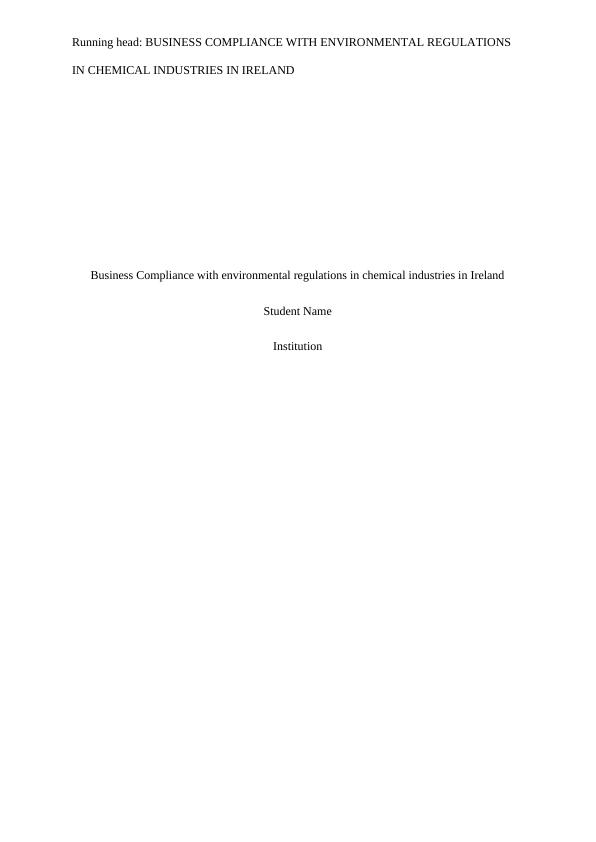 Running head: BUSINESS COMPLIANCE WITH ENVIRONMENTAL REGULATIONS IN CHEMICAL INDUSTRIES IN IRELAND

Business Compliance with environmental regulations in chemical industries in Ireland

Student Name

Institution